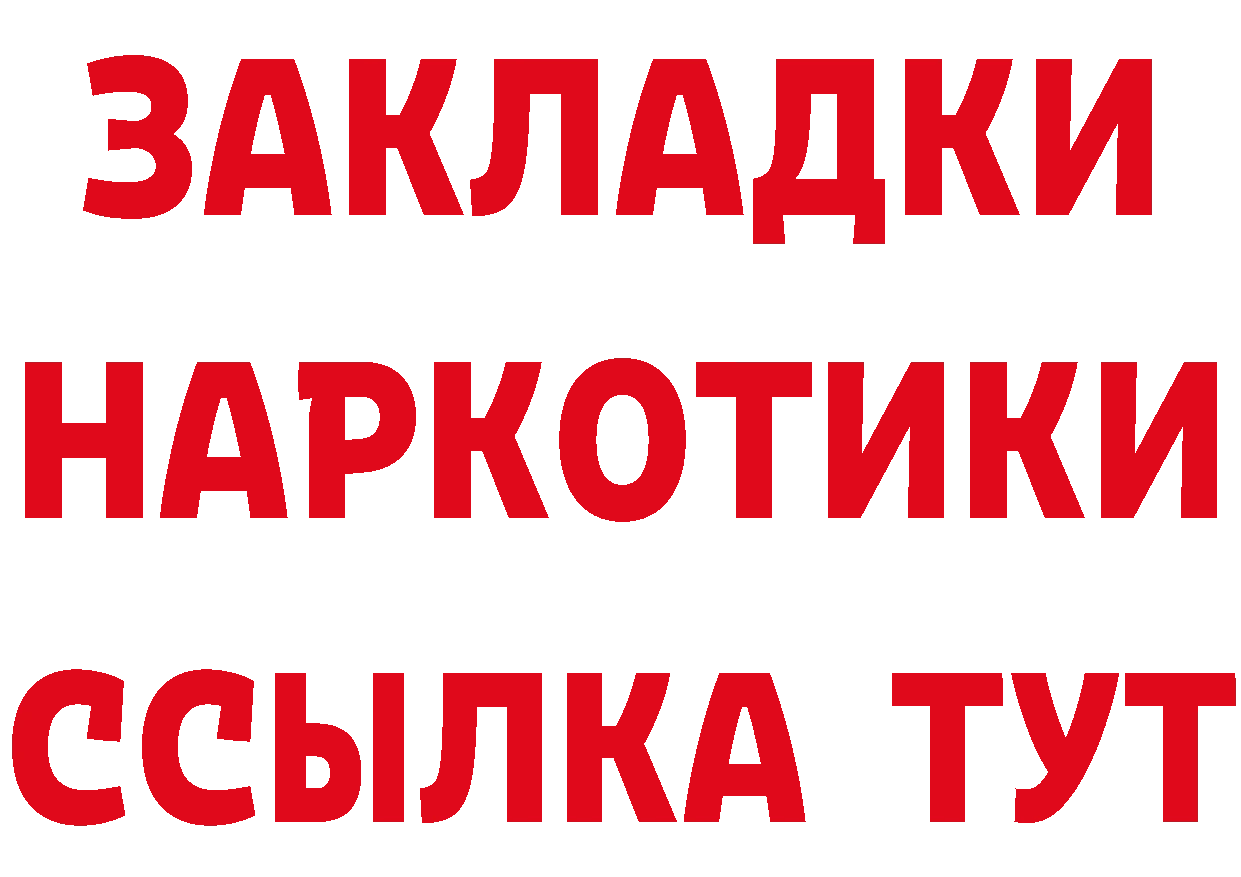 ЗАКЛАДКИ НАРКОТИКИ ССЫЛКА ТУТ